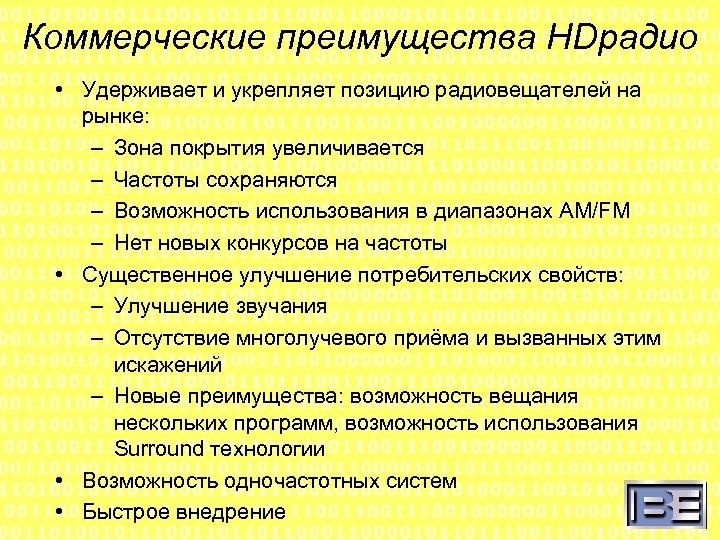 Коммерческие преимущества HDрадио

• Удерживает и укрепляет позицию радиовещателей на рынке:
 – Зона покрытия увеличивается
 – Частоты сохраняются
 – Возможность использования в диапазонах AM/FM
 – Нет новых конкурсов на частоты
• Существенное улучшение потребительских свойств:
 – Улучшение звучания
 – Отсутствие многолучевого приёма и вызванных этим искажений
 – Новые преимущества: возможность вещания нескольких программ, возможность использования Surround технологии
• Возможность одночастотных систем
• Быстрое внедрение

IBE